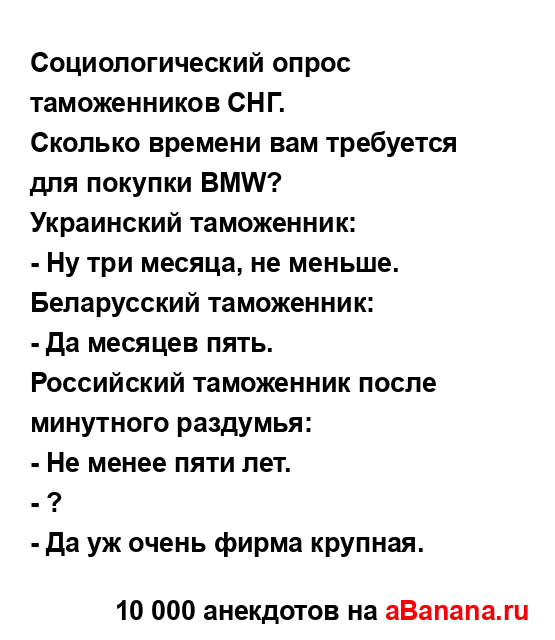 Социологический опрос таможенников СНГ.
Сколько времени вам требуется для покупки BMW?
Украинский таможенник:
- Ну три месяца, не меньше.
Беларусский таможенник:
- Да месяцев пять.
Российский таможенник после минутного раздумья:
- Не менее пяти лет.
- ?
- Да уж очень фирма крупная.

10 000 анекдотов на aBanana.ru